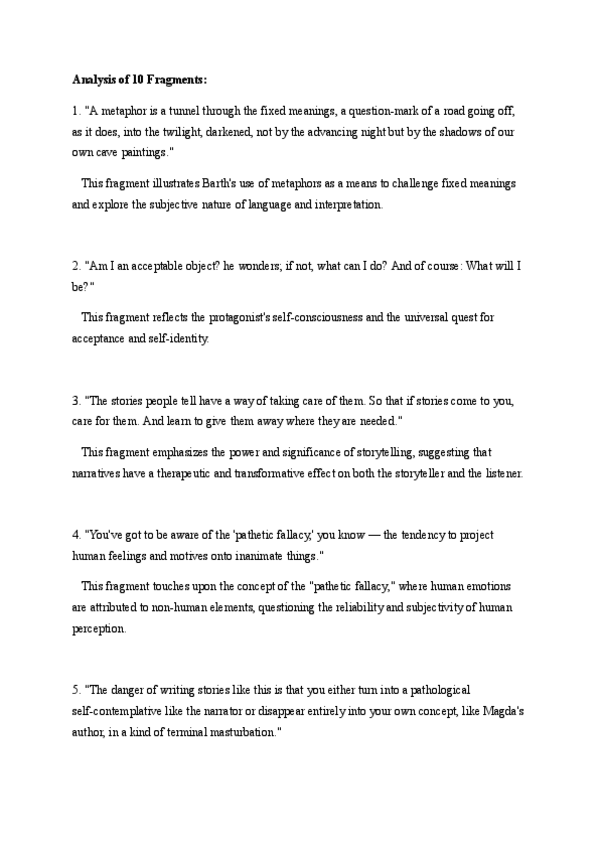 **Analysis of 10 Fragments:**

1. "A metaphor is a tunnel through the fixed meanings, a question-mark of a road going off, as it does, into the twilight, darkened, not by the advancing night but by the shadows of our own cave paintings."

This fragment illustrates Barth's use of metaphors as a means to challenge fixed meanings and explore the subjective nature of language and interpretation.

2. "Am I an acceptable object? he wonders; if not, what can I do? And of course: What will I be?"

This fragment reflects the protagonist's self-consciousness and the universal quest for acceptance and self-identity.

3. "The stories people tell have a way of taking care of them. So that if stories come to you, care for them. And learn to give them away where they are needed."

This fragment emphasizes the power and significance of storytelling, suggesting that narratives have a therapeutic and transformative effect on both the storyteller and the listener.

4. "You've got to be aware of the 'pathetic fallacy,' you know — the tendency to project human feelings and motives onto inanimate things."

This fragment touches upon the concept of the "pathetic fallacy," where human emotions are attributed to non-human elements, questioning the reliability and subjectivity of human perception.

5. "The danger of writing stories like this is that you either turn into a pathological self-contemplative like the narrator or disappear entirely into your own concept, like Magda's author, in a kind of terminal masturbation."